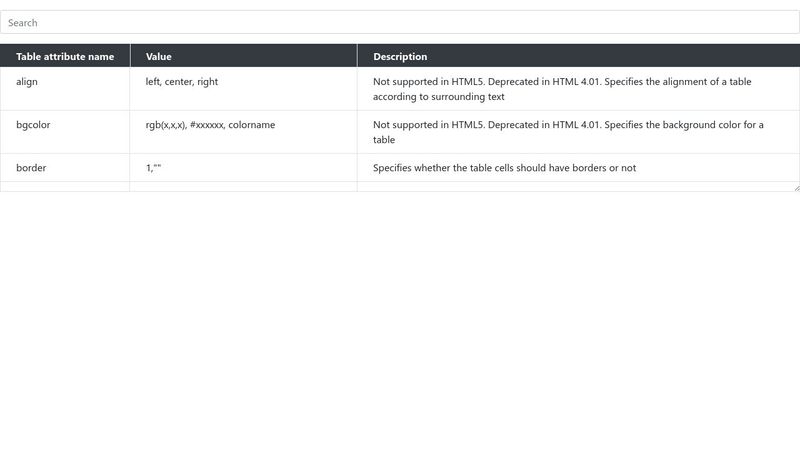 Search

| Table attribute name | Value | Description |
|---|---|---|
| align | left, center, right | Not supported in HTML5. Deprecated in HTML 4.01. Specifies the alignment of a table according to surrounding text |
| bgcolor | rgb(x,x,x), #xxxxxx, colorname | Not supported in HTML5. Deprecated in HTML 4.01. Specifies the background color for a table |
| border | 1,"" | Specifies whether the table cells should have borders or not |